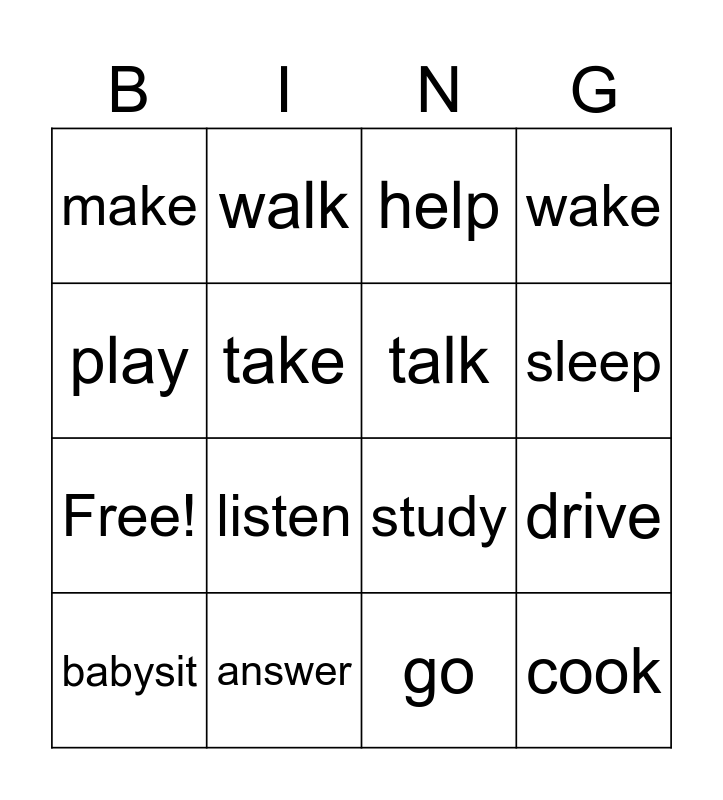 | B | I | N | G |
|---|---|---|---|
| make | walk | help | wake |
| play | take | talk | sleep |
| Free! | listen | study | drive |
| babysit | answer | go | cook |